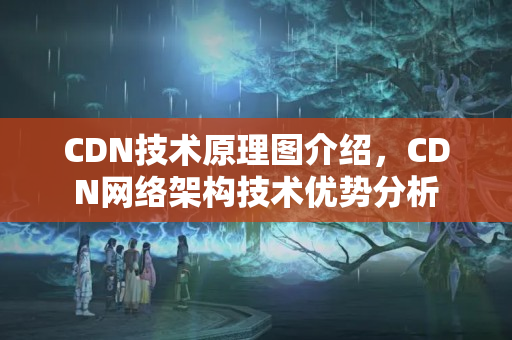 CDN技术原理图介绍，CDN网络架构技术优势分析